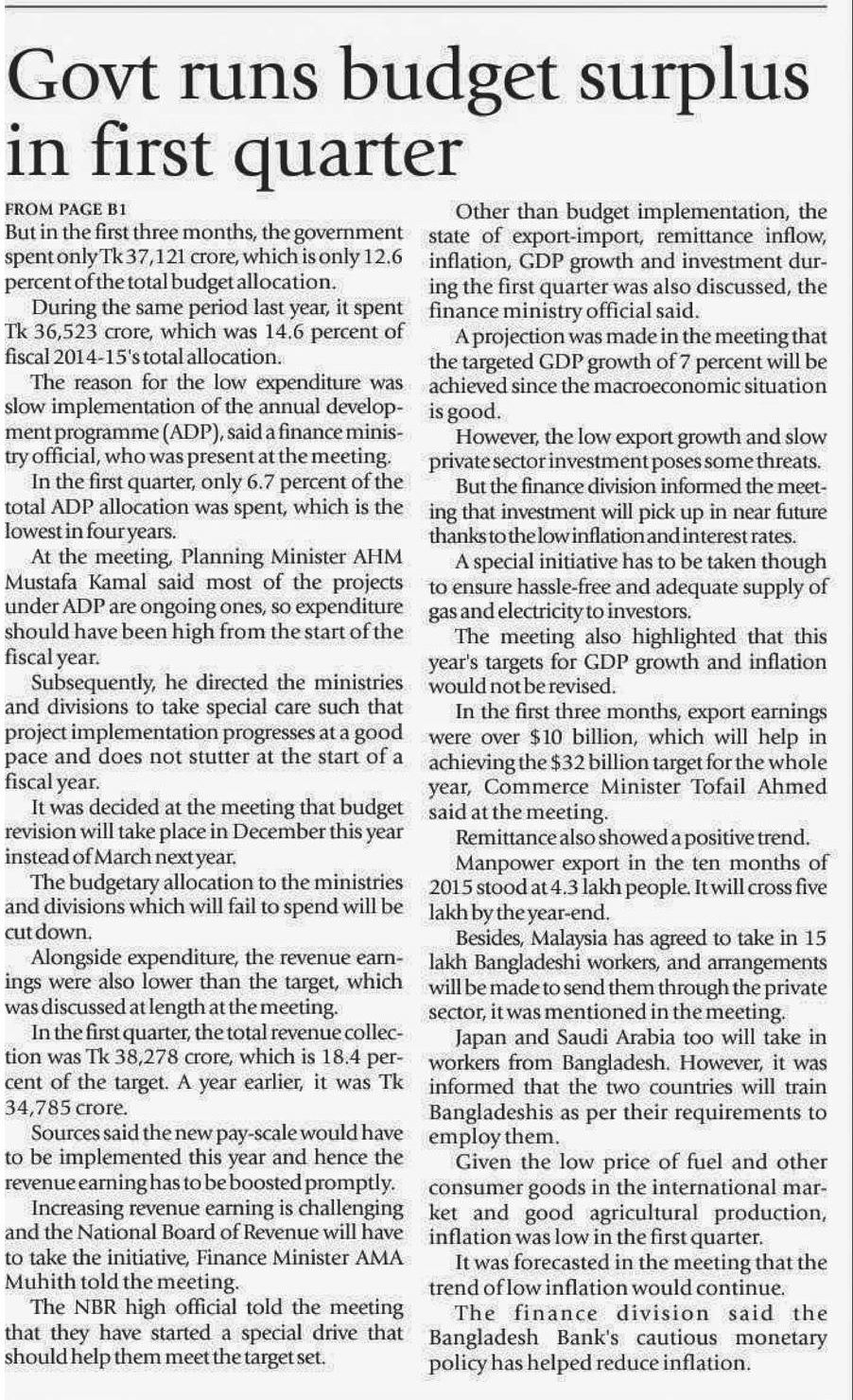 Govt runs budget surplus in first quarter

FROM PAGE B1
But in the first three months, the government spent only Tk 37,121 crore, which is only 12.6 percent of the total budget allocation.

During the same period last year, it spent Tk 36,523 crore, which was 14.6 percent of fiscal 2014-15's total allocation.

The reason for the low expenditure was slow implementation of the annual development programme (ADP), said a finance ministry official, who was present at the meeting.

In the first quarter, only 6.7 percent of the total ADP allocation was spent, which is the lowest in four years.

At the meeting, Planning Minister AHM Mustafa Kamal said most of the projects under ADP are ongoing ones, so expenditure should have been high from the start of the fiscal year.

Subsequently, he directed the ministries and divisions to take special care such that project implementation progresses at a good pace and does not stutter at the start of a fiscal year.

It was decided at the meeting that budget revision will take place in December this year instead of March next year.

The budgetary allocation to the ministries and divisions which will fail to spend will be cut down.

Alongside expenditure, the revenue earnings were also lower than the target, which was discussed at length at the meeting.

In the first quarter, the total revenue collection was Tk 38,278 crore, which is 18.4 percent of the target. A year earlier, it was Tk 34,785 crore.

Sources said the new pay-scale would have to be implemented this year and hence the revenue earning has to be boosted promptly.

Increasing revenue earning is challenging and the National Board of Revenue will have to take the initiative, Finance Minister AMA Muhith told the meeting.

The NBR high official told the meeting that they have started a special drive that should help them meet the target set.

Other than budget implementation, the state of export-import, remittance inflow, inflation, GDP growth and investment during the first quarter was also discussed, the finance ministry official said.

A projection was made in the meeting that the targeted GDP growth of 7 percent will be achieved since the macroeconomic situation is good.

However, the low export growth and slow private sector investment poses some threats.

But the finance division informed the meeting that investment will pick up in near future thanks to the low inflation and interest rates.

A special initiative has to be taken though to ensure hassle-free and adequate supply of gas and electricity to investors.

The meeting also highlighted that this year's targets for GDP growth and inflation would not be revised.

In the first three months, export earnings were over $10 billion, which will help in achieving the $32 billion target for the whole year, Commerce Minister Tofail Ahmed said at the meeting.

Remittance also showed a positive trend.

Manpower export in the ten months of 2015 stood at 4.3 lakh people. It will cross five lakh by the year-end.

Besides, Malaysia has agreed to take in 15 lakh Bangladeshi workers, and arrangements will be made to send them through the private sector, it was mentioned in the meeting.

Japan and Saudi Arabia too will take in workers from Bangladesh. However, it was informed that the two countries will train Bangladeshis as per their requirements to employ them.

Given the low price of fuel and other consumer goods in the international market and good agricultural production, inflation was low in the first quarter.

It was forecasted in the meeting that the trend of low inflation would continue.

The finance division said the Bangladesh Bank's cautious monetary policy has helped reduce inflation.